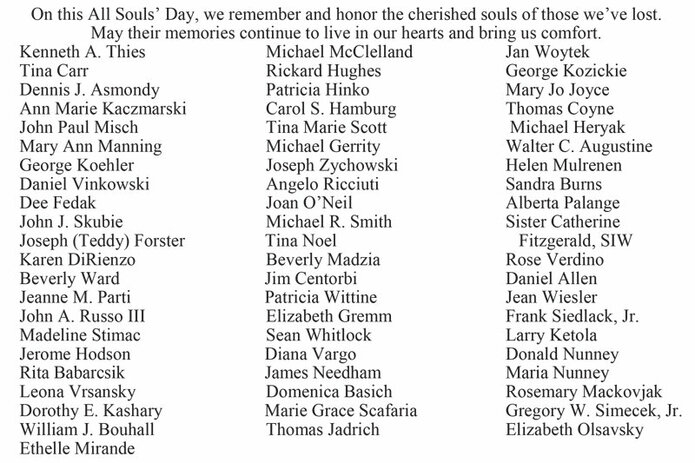 On this All Souls' Day, we remember and honor the cherished souls of those we've lost. May their memories continue to live in our hearts and bring us comfort.

Kenneth A. Thies
Tina Carr
Dennis J. Asmondy
Ann Marie Kaczmarski
John Paul Misch
Mary Ann Manning
George Koehler
Daniel Vinkowski
Dee Fedak
John J. Skubie
Joseph (Teddy) Forster
Karen DiRienzo
Beverly Ward
Jeanne M. Parti
John A. Russo III
Madeline Stimac
Jerome Hodson
Rita Babarcsik
Leona Vrsansky
Dorothy E. Kashary
William J. Bouhall
Ethelle Mirande

Michael McClelland
Rickard Hughes
Patricia Hinko
Carol S. Hamburg
Tina Marie Scott
Michael Gerrity
Joseph Zychowski
Angelo Ricciuti
Joan O'Neil
Michael R. Smith
Tina Noel
Beverly Madzia
Jim Centorbi
Patricia Wittine
Elizabeth Gremm
Sean Whitlock
Diana Vargo
James Needham
Domenica Basich
Marie Grace Scafaria
Thomas Jadrich

Jan Woytek
George Kozickie
Mary Jo Joyce
Thomas Coyne
Michael Heryak
Walter C. Augustine
Helen Mulrenen
Sandra Burns
Alberta Palange
Sister Catherine Fitzgerald, SIW
Rose Verdino
Daniel Allen
Jean Wiesler
Frank Siedlack, Jr.
Larry Ketola
Donald Nunney
Maria Nunney
Rosemary Mackovjak
Gregory W. Simecek, Jr.
Elizabeth Olsavsky